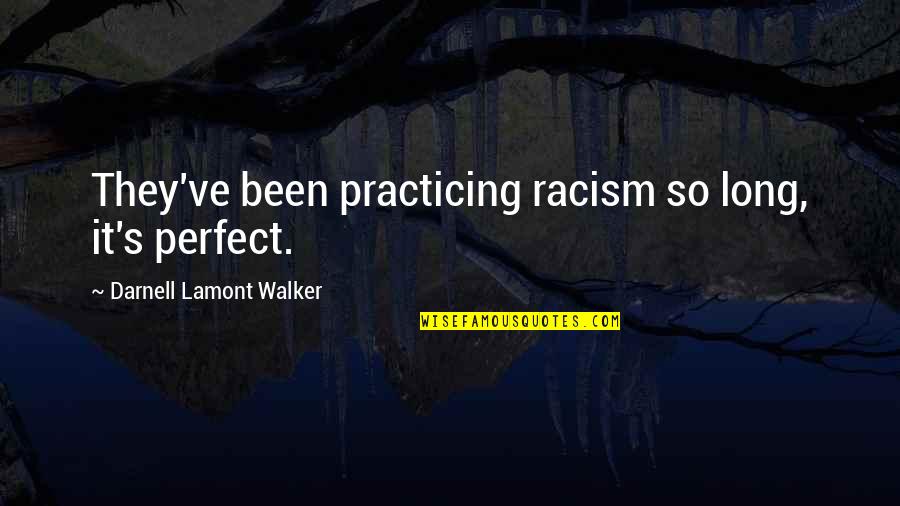 They've been practicing racism so long, it's perfect.

~ Darnell Lamont Walker

WISEFAMOUSQUOTES.COM